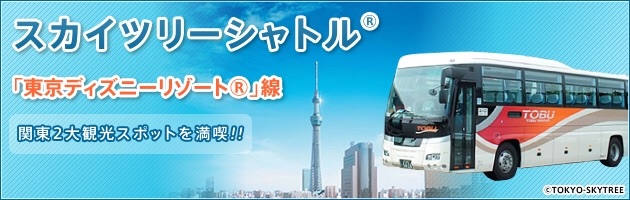 スカイツリーシャトル®

「東京ディズニーリゾート®」線

関東2大観光スポットを満喫!!

TOBU

TOBU

©TOKYO-SKYTREE